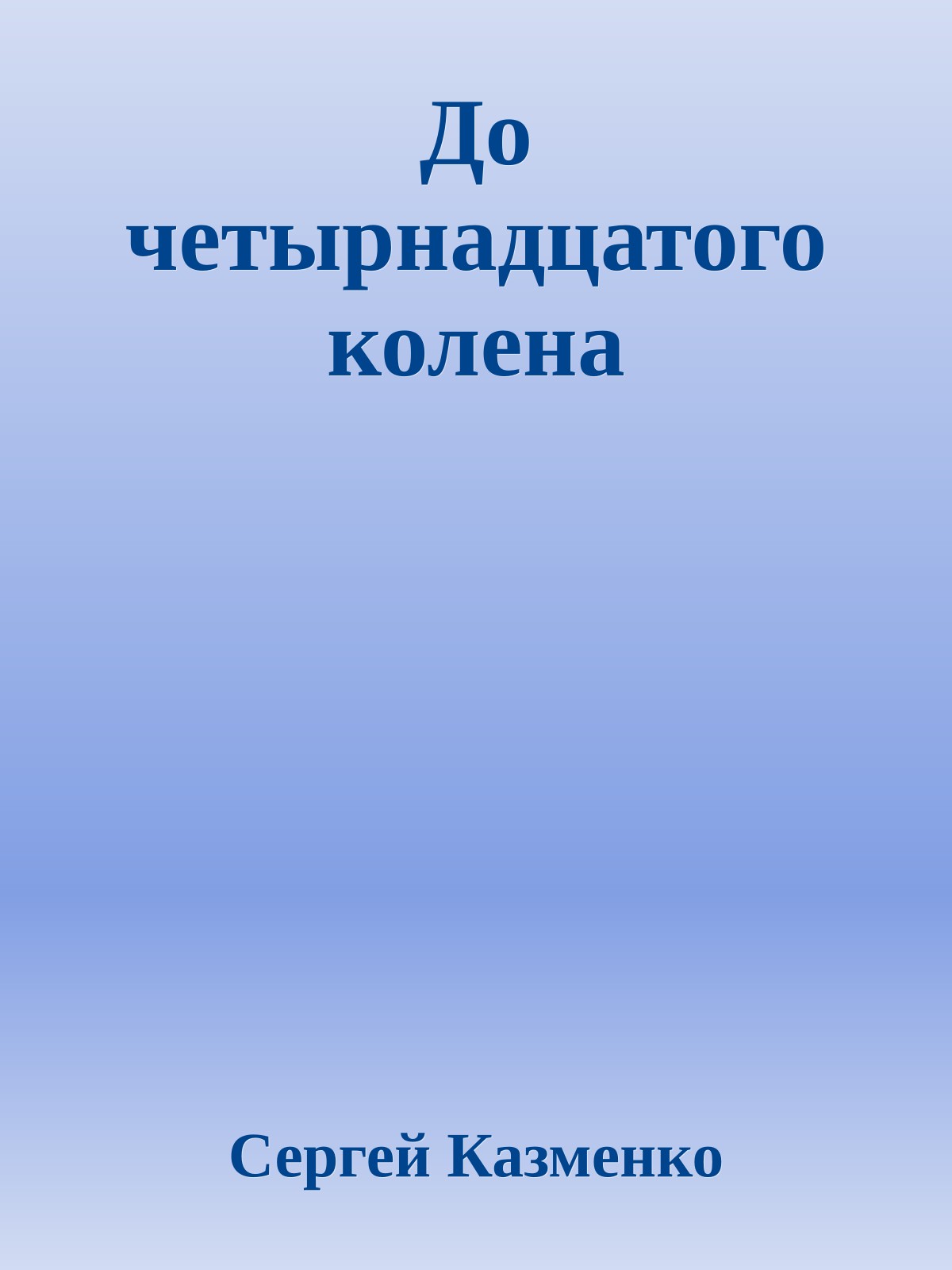 До четырнадцатого колена

Сергей Казменко